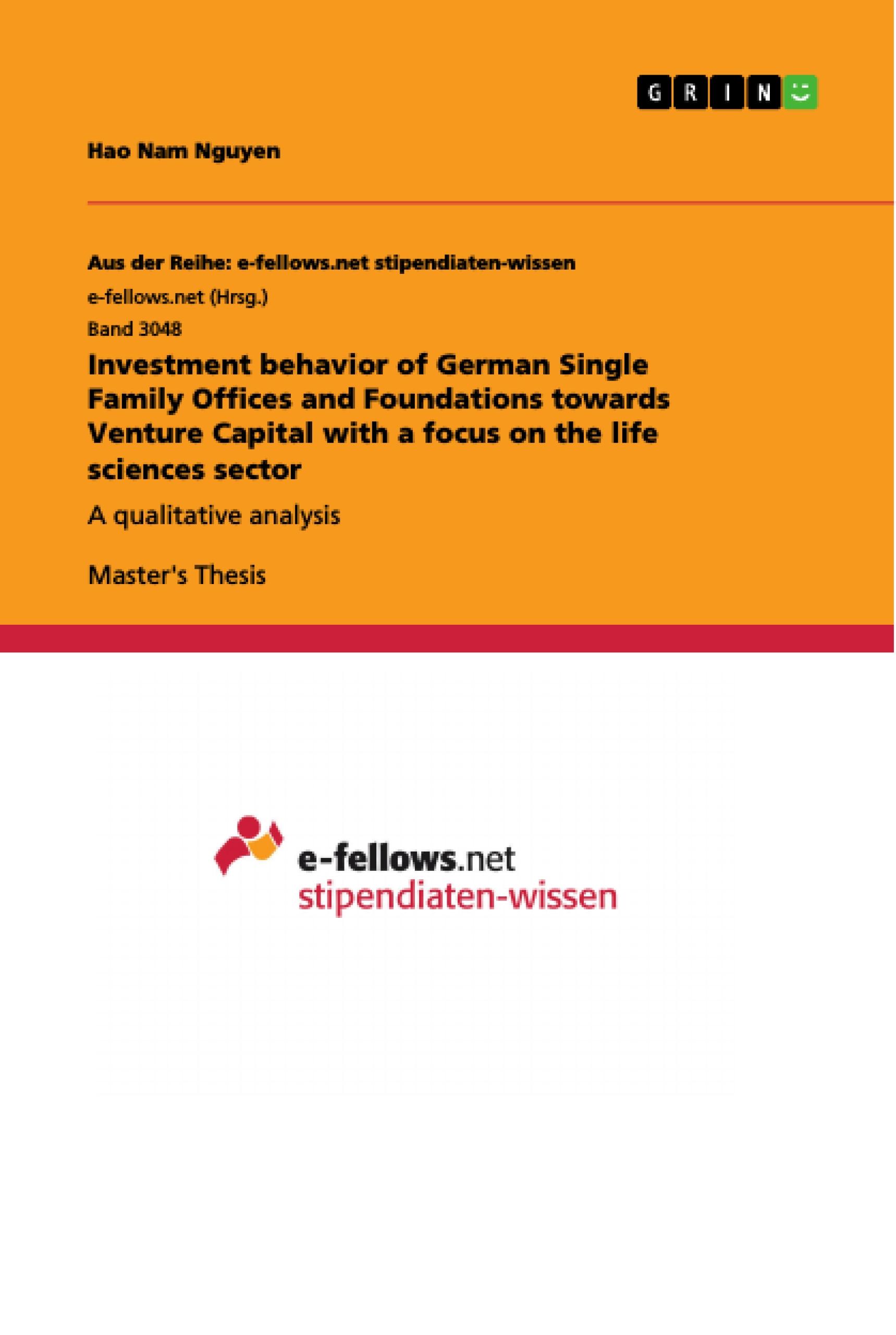 GRIN

Hao Nam Nguyen

Aus der Reihe: e-fellows.net stipendiaten-wissen

e-fellows.net (Hrsg.)

Band 3048

Investment behavior of German Single Family Offices and Foundations towards Venture Capital with a focus on the life sciences sector

A qualitative analysis

Master's Thesis

e-fellows.net
stipendiaten-wissen